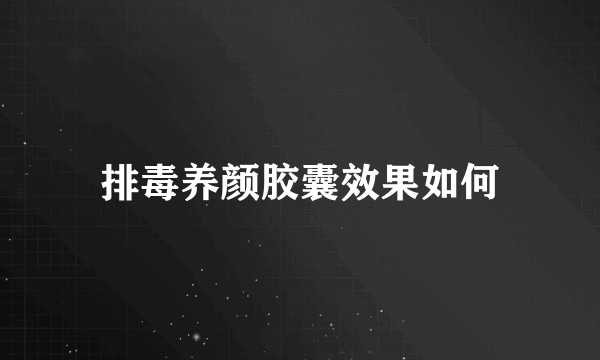 排毒养颜胶囊效果如何